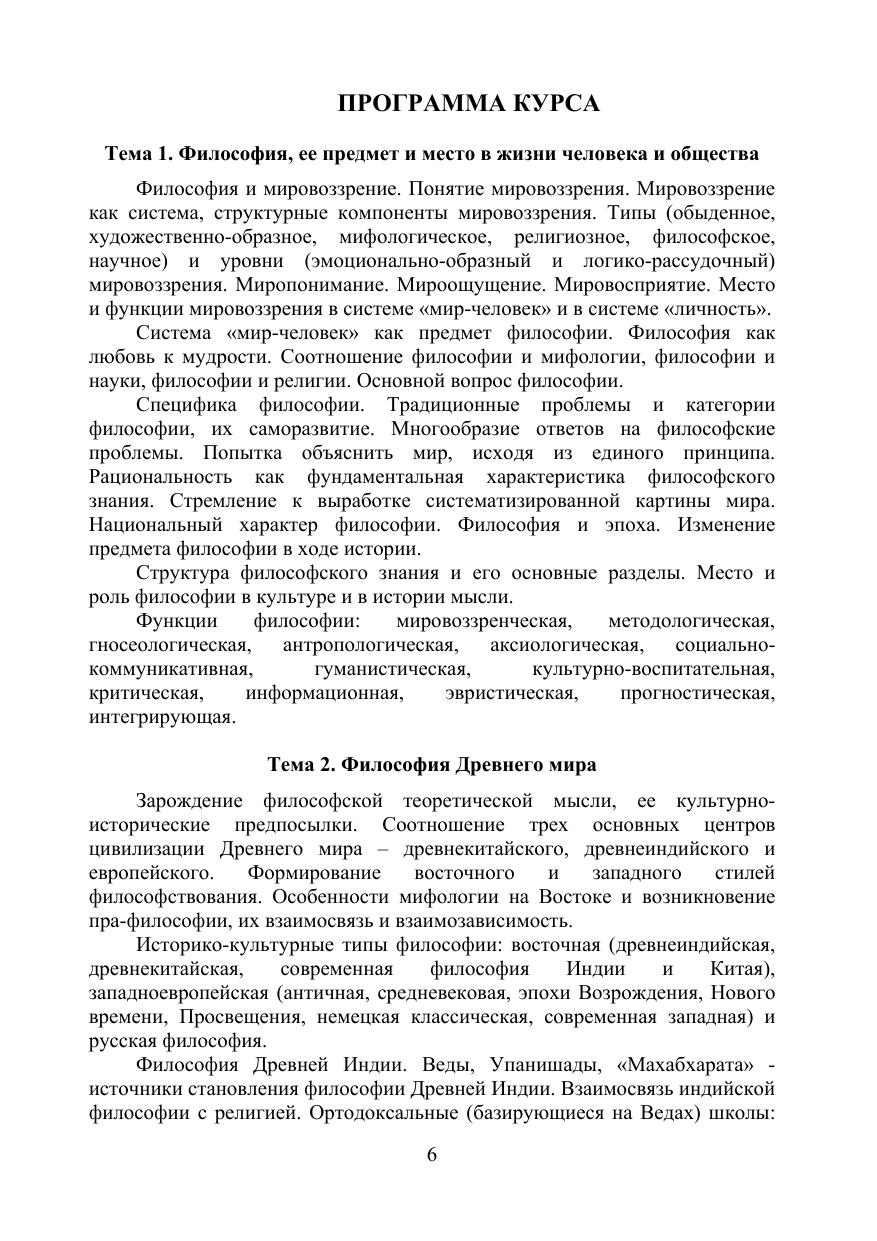 ПРОГРАММА КУРСА

Тема 1. Философия, ее предмет и место в жизни человека и общества

Философия и мировоззрение. Понятие мировоззрения. Мировоззрение как система, структурные компоненты мировоззрения. Типы (обыденное, художественно-образное, мифологическое, религиозное, философское, научное) и уровни (эмоционально-образный и логико-рассудочный) мировоззрения. Миропонимание. Мироощущение. Мировосприятие. Место и функции мировоззрения в системе «мир-человек» и в системе «личность».

Система «мир-человек» как предмет философии. Философия как любовь к мудрости. Соотношение философии и мифологии, философии и науки, философии и религии. Основной вопрос философии.

Специфика философии. Традиционные проблемы и категории философии, их саморазвитие. Многообразие ответов на философские проблемы. Попытка объяснить мир, исходя из единого принципа. Рациональность как фундаментальная характеристика философского знания. Стремление к выработке систематизированной картины мира. Национальный характер философии. Философия и эпоха. Изменение предмета философии в ходе истории.

Структура философского знания и его основные разделы. Место и роль философии в культуре и в истории мысли.

Функции философии: мировоззренческая, методологическая, гносеологическая, антропологическая, аксиологическая, социально-коммуникативная, гуманистическая, культурно-воспитательная, критическая, информационная, эвристическая, прогностическая, интегрирующая.

Тема 2. Философия Древнего мира

Зарождение философской теоретической мысли, ее культурно-исторические предпосылки. Соотношение трех основных центров цивилизации Древнего мира – древнекитайского, древнеиндийского и европейского. Формирование восточного и западного стилей философствования. Особенности мифологии на Востоке и возникновение пра-философии, их взаимосвязь и взаимозависимость.

Историко-культурные типы философии: восточная (древнеиндийская, древнекитайская, современная философия Индии и Китая), западноевропейская (античная, средневековая, эпохи Возрождения, Нового времени, Просвещения, немецкая классическая, современная западная) и русская философия.

Философия Древней Индии. Веды, Упанишады, «Махабхарата» - источники становления философии Древней Индии. Взаимосвязь индийской философии с религией. Ортодоксальные (базирующиеся на Ведах) школы:

6